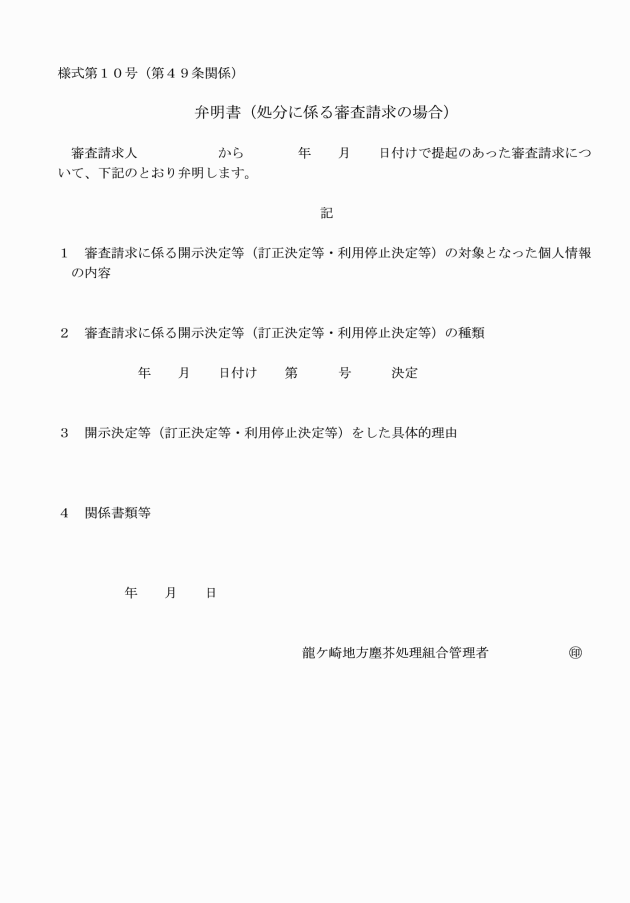 様式第１０号（第４９条関係）

弁明書（処分に係る審査請求の場合）

審査請求人　　　　　　から　　　　年　　月　　日付けで提起のあった審査請求について、下記のとおり弁明します。

記

１　審査請求に係る開示決定等（訂正決定等・利用停止決定等）の対象となった個人情報の内容

２　審査請求に係る開示決定等（訂正決定等・利用停止決定等）の種類

年　　月　　日付け　　第　　　号　　　決定

３　開示決定等（訂正決定等・利用停止決定等）をした具体的理由

４　関係書類等

年　　月　　日

龍ケ崎地方塵芥処理組合管理者　　　　　　㊞